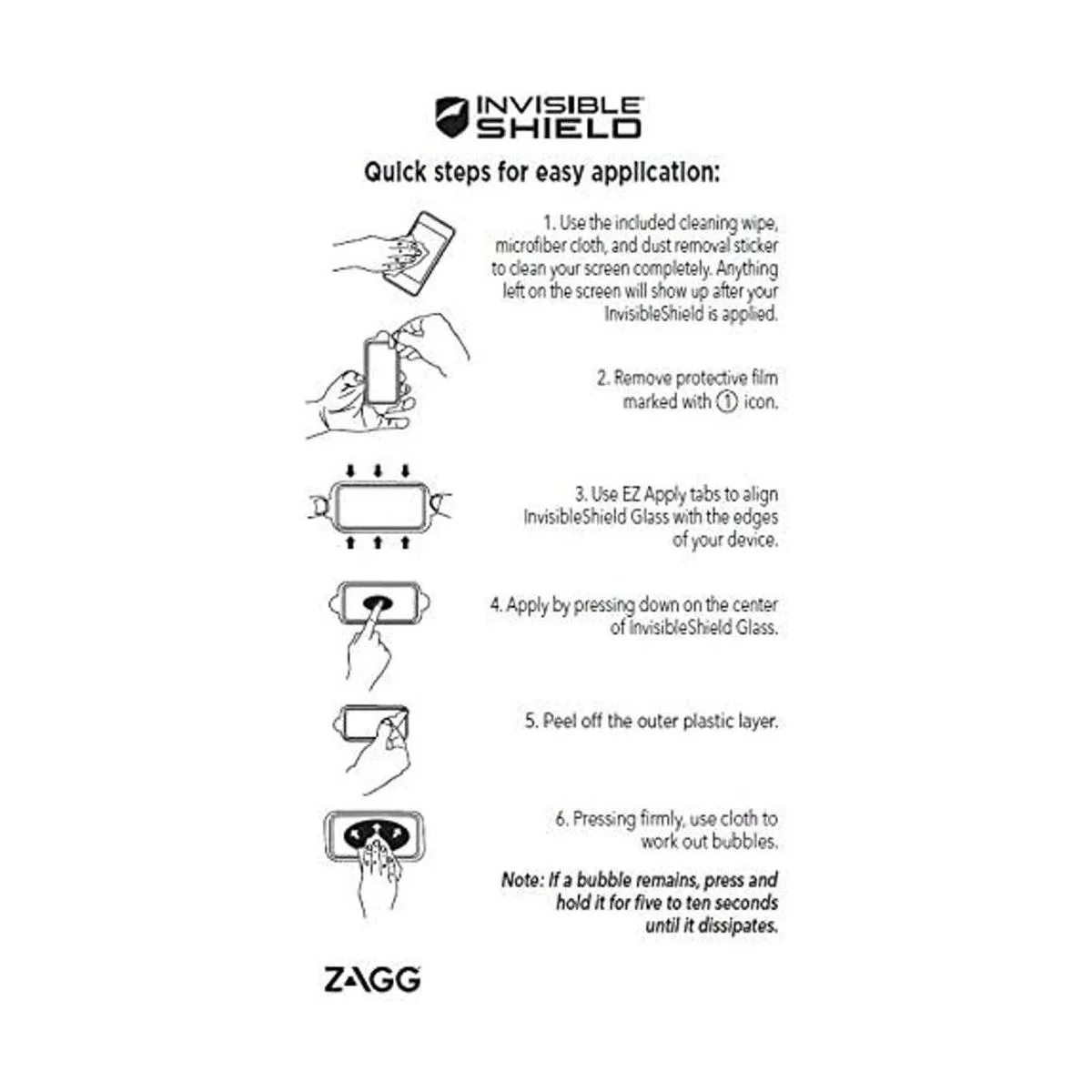 INVISIBLE SHIELD

Quick steps for easy application:

1. Use the included cleaning wipe, microfiber cloth, and dust removal sticker to clean your screen completely. Anything left on the screen will show up after your InvisibleShield is applied.

2. Remove protective film marked with ① icon.

3. Use EZ Apply tabs to align InvisibleShield Glass with the edges of your device.

4. Apply by pressing down on the center of InvisibleShield Glass.

5. Peel off the outer plastic layer.

6. Pressing firmly, use cloth to work out bubbles.

Note: If a bubble remains, press and hold it for five to ten seconds until it dissipates.

ZAGG